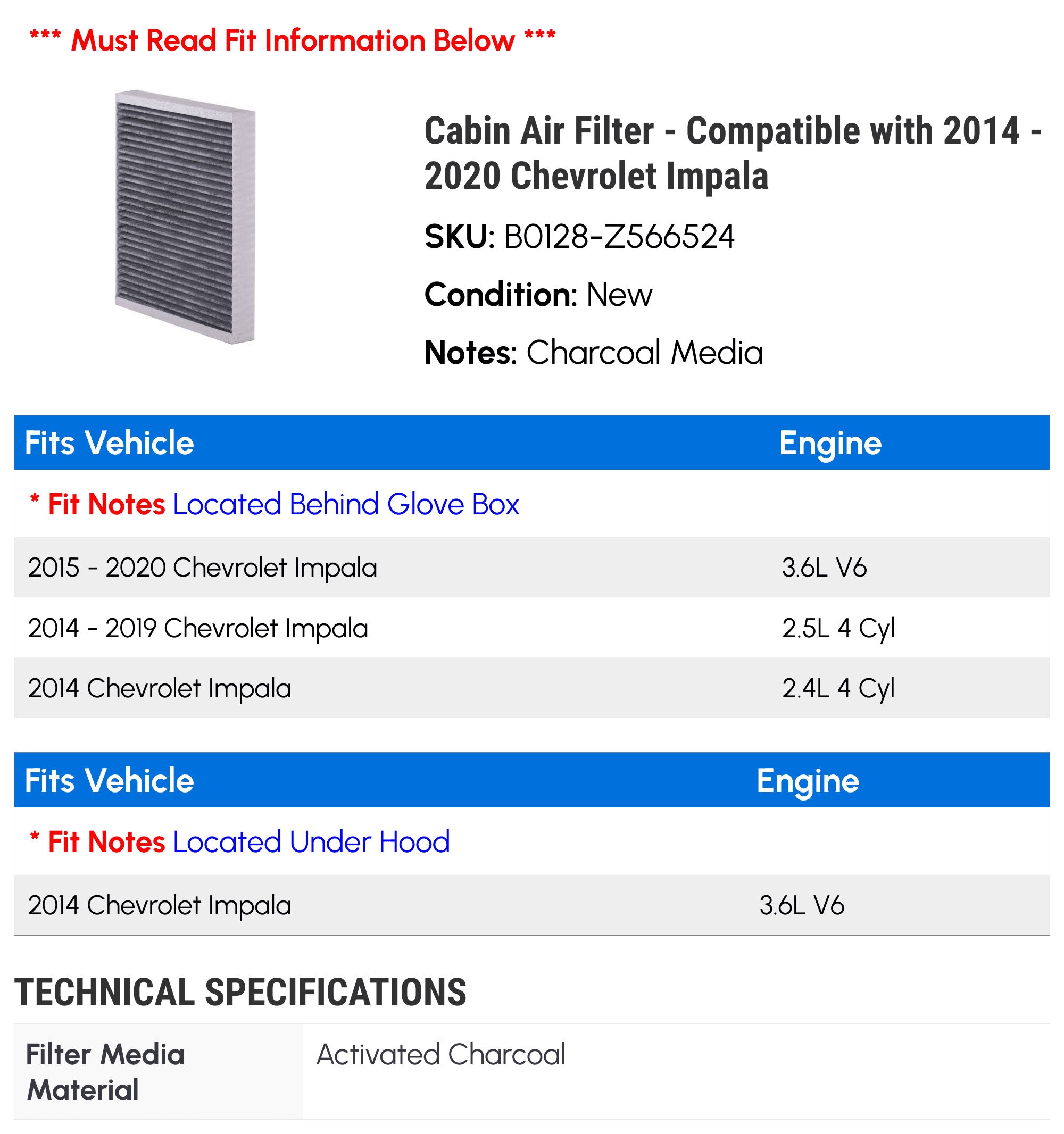 *** Must Read Fit Information Below ***

Cabin Air Filter - Compatible with 2014 - 2020 Chevrolet Impala

SKU: B0128-Z566524

Condition: New

Notes: Charcoal Media

| Fits Vehicle | Engine |
|---|---|
| * Fit Notes Located Behind Glove Box | |
| 2015 - 2020 Chevrolet Impala | 3.6L V6 |
| 2014 - 2019 Chevrolet Impala | 2.5L 4 Cyl |
| 2014 Chevrolet Impala | 2.4L 4 Cyl |

| Fits Vehicle | Engine |
|---|---|
| * Fit Notes Located Under Hood | |
| 2014 Chevrolet Impala | 3.6L V6 |

TECHNICAL SPECIFICATIONS

Filter Media Material
Activated Charcoal